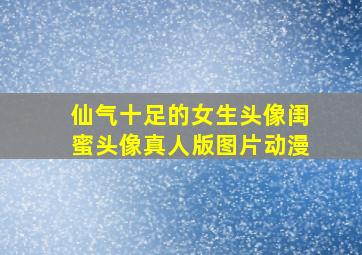 仙气十足的女生头像闺蜜头像真人版图片动漫